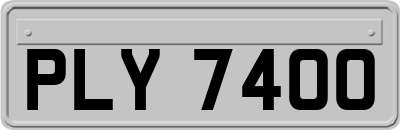 PLY 7400